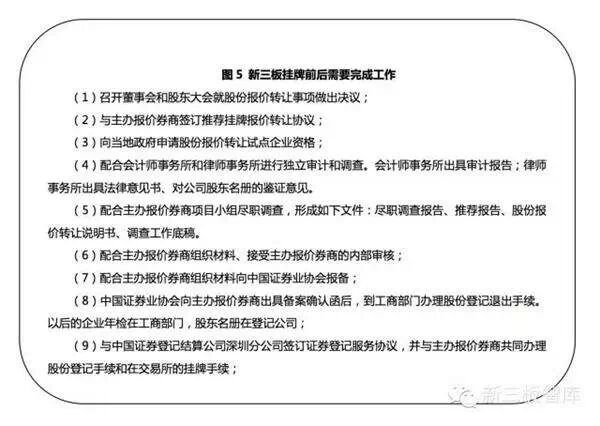 图 5 新三板挂牌前后需要完成工作

（1）召开董事会和股东大会就股份报价转让事项做出决议；

（2）与主办报价券商签订推荐挂牌报价转让协议；

（3）向当地政府申请股份报价转让试点企业资格；

（4）配合会计师事务所和律师事务所进行独立审计和调查。会计师事务所出具审计报告；律师事务所出具法律意见书、对公司股东名册的鉴证意见。

（5）配合主办报价券商项目小组尽职调查，形成如下文件：尽职调查报告、推荐报告、股份报价转让说明书、调查工作底稿。

（6）配合主办报价券商组织材料、接受主办报价券商的内部审核；

（7）配合主办报价券商组织材料向中国证券业协会报备；

（8）中国证券业协会向主办报价券商出具备案确认函后，到工商部门办理股份登记退出手续。以后的企业年检在工商部门，股东名册在登记公司；

（9）与中国证券登记结算公司深圳分公司签订证券登记服务协议，并与主办报价券商共同办理股份登记手续和在交易所的挂牌手续；

新三板智库